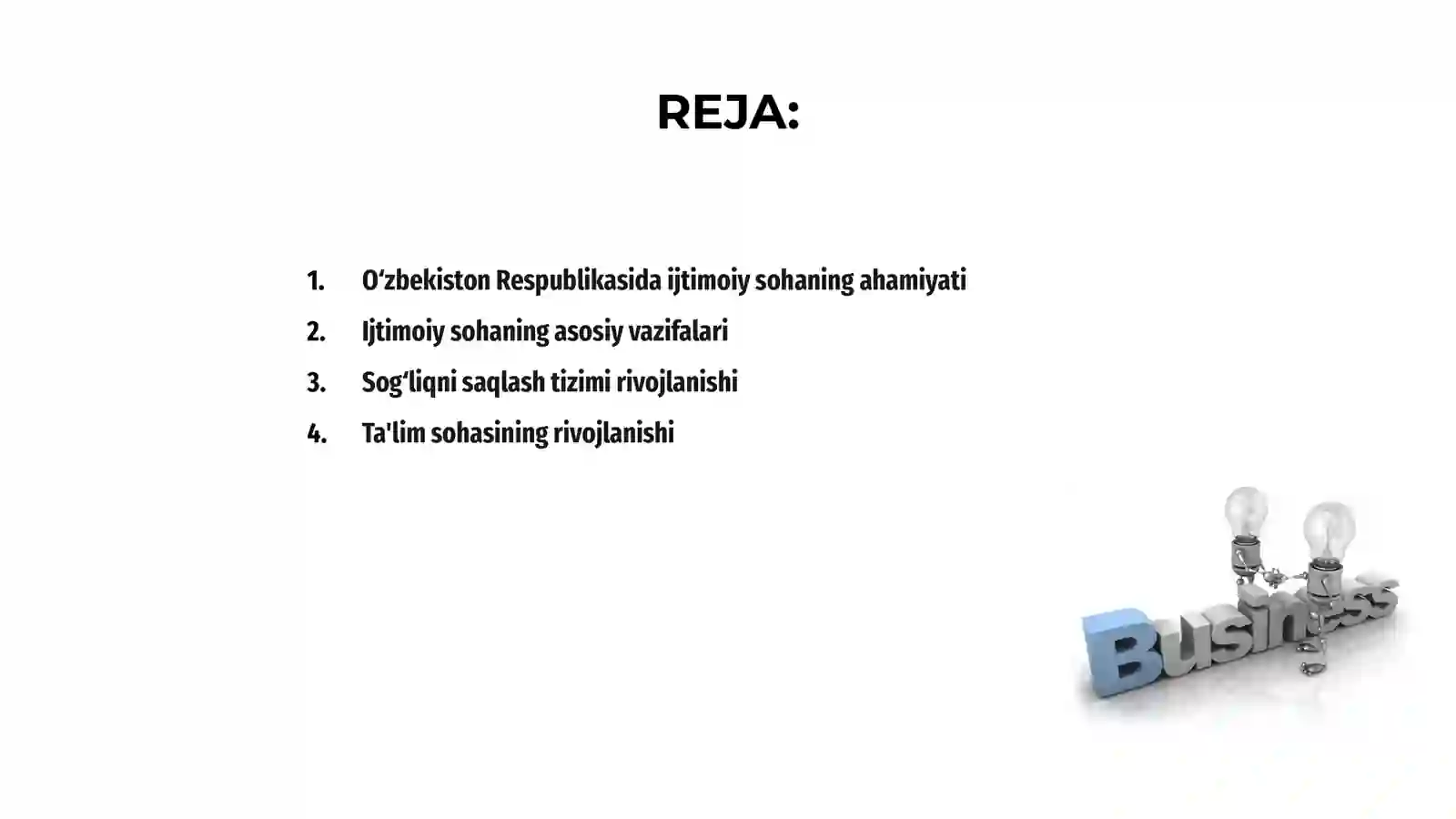 REJA:

1. O‘zbekiston Respublikasida ijtimoiy sohaning ahamiyati
2. Ijtimoiy sohaning asosiy vazifalari
3. Sog‘liqni saqlash tizimi rivojlanishi
4. Ta'lim sohasining rivojlanishi

Business